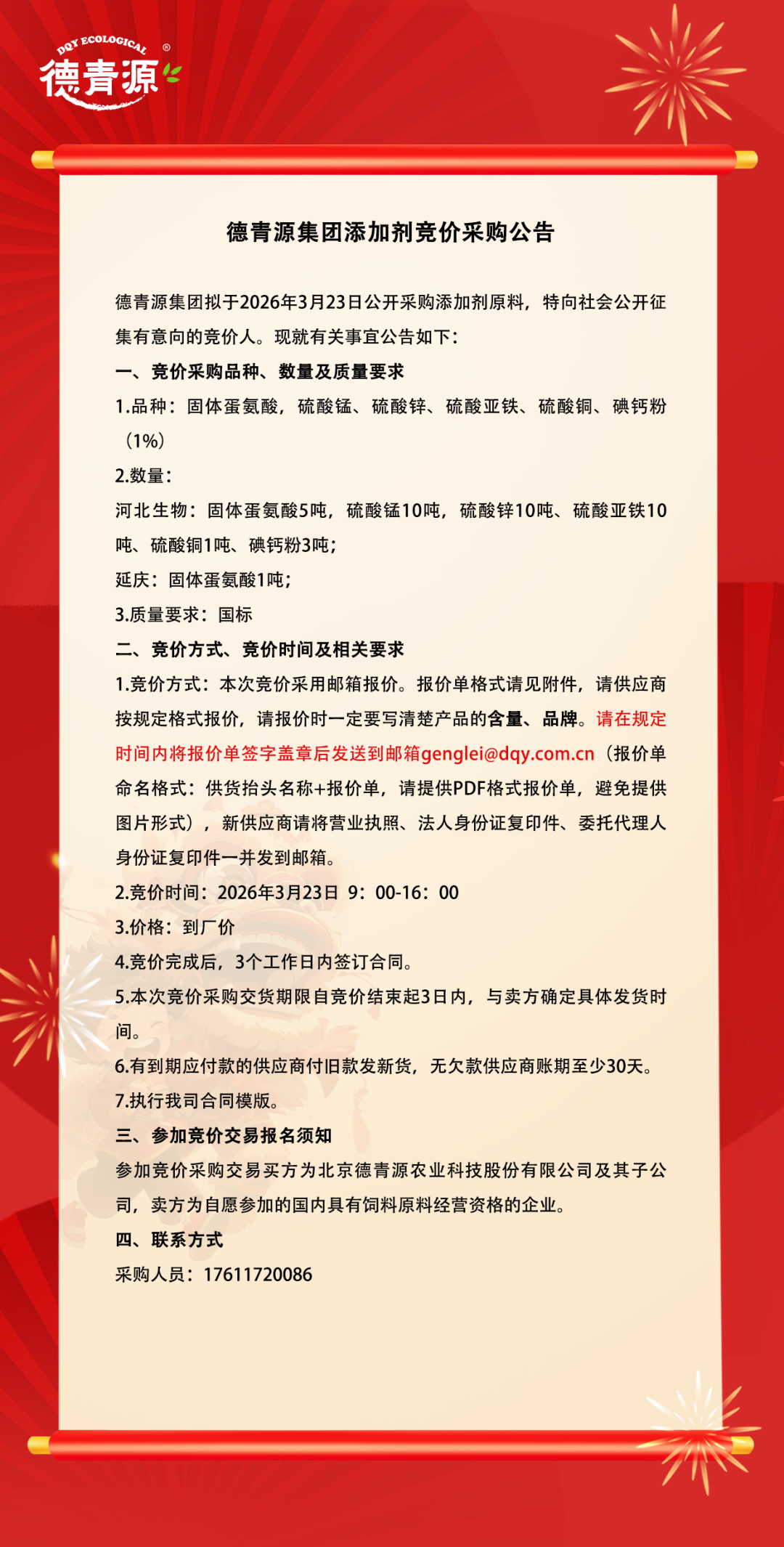 DQY ECOLOGICAL ®
德青源

德青源集团添加剂竞价采购公告

德青源集团拟于2026年3月23日公开采购添加剂原料，特向社会公开征集有意向的竞价人。现就有关事宜公告如下：

一、竞价采购品种、数量及质量要求

1.品种：固体蛋氨酸，硫酸锰、硫酸锌、硫酸亚铁、硫酸铜、碘钙粉（1%）

2.数量：

河北生物：固体蛋氨酸5吨，硫酸锰10吨，硫酸锌10吨、硫酸亚铁10吨、硫酸铜1吨、碘钙粉3吨；

延庆：固体蛋氨酸1吨；

3.质量要求：国标

二、竞价方式、竞价时间及相关要求

1.竞价方式：本次竞价采用邮箱报价。报价单格式请见附件，请供应商按规定格式报价，请报价时一定要写清楚产品的含量、品牌。请在规定时间内将报价单签字盖章后发送到邮箱genglei@dqy.com.cn（报价单命名格式：供货抬头名称+报价单，请提供PDF格式报价单，避免提供图片形式），新供应商请将营业执照、法人身份证复印件、委托代理人身份证复印件一并发到邮箱。

2.竞价时间：2026年3月23日 9：00-16：00

3.价格：到厂价

4.竞价完成后，3个工作日内签订合同。

5.本次竞价采购交货期限自竞价结束起3日内，与卖方确定具体发货时间。

6.有到期应付款的供应商付旧款发新货，无欠款供应商账期至少30天。

7.执行我司合同模版。

三、参加竞价交易报名须知

参加竞价采购交易买方为北京德青源农业科技股份有限公司及其子公司，卖方为自愿参加的国内具有饲料原料经营资格的企业。

四、联系方式

采购人员：17611720086